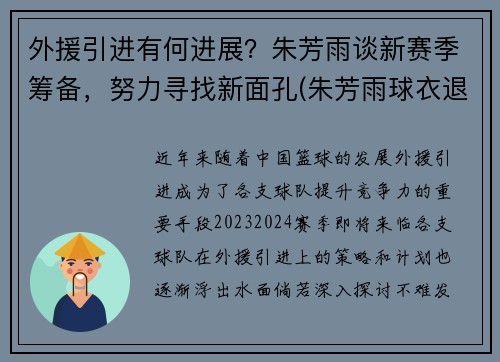 外援引进有何进展？朱芳雨谈新赛季筹备，努力寻找新面孔(朱芳雨球衣退

近年来随着中国篮球的发展外援引进成为了各支球队提升竞争力的重要手段20232024赛季即将来临各支球队在外援引进上的策略和计划也逐渐浮出水面倘若深入探讨不难发